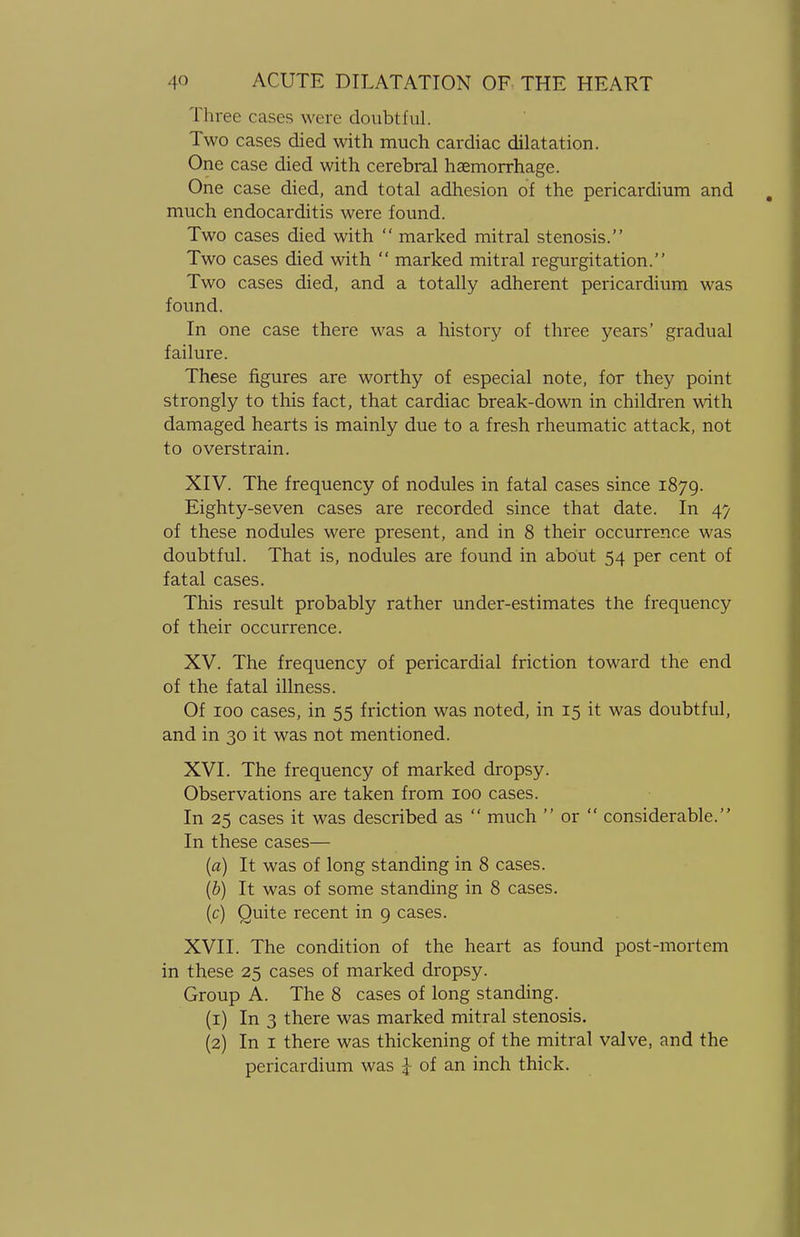 40 ACUTE DILATATION OF THE HEART

Three cases were doubtful.
Two cases died with much cardiac dilatation.
One case died with cerebral hæmorrhage.
One case died, and total adhesion of the pericardium and much endocarditis were found.
Two cases died with " marked mitral stenosis."
Two cases died with " marked mitral regurgitation."
Two cases died, and a totally adherent pericardium was found.
In one case there was a history of three years' gradual failure.
These figures are worthy of especial note, for they point strongly to this fact, that cardiac break-down in children with damaged hearts is mainly due to a fresh rheumatic attack, not to overstrain.

XIV. The frequency of nodules in fatal cases since 1879.
Eighty-seven cases are recorded since that date. In 47 of these nodules were present, and in 8 their occurrence was doubtful. That is, nodules are found in about 54 per cent of fatal cases.
This result probably rather under-estimates the frequency of their occurrence.

XV. The frequency of pericardial friction toward the end of the fatal illness.
Of 100 cases, in 55 friction was noted, in 15 it was doubtful, and in 30 it was not mentioned.

XVI. The frequency of marked dropsy.
Observations are taken from 100 cases.
In 25 cases it was described as " much " or " considerable."
In these cases—
(a) It was of long standing in 8 cases.
(b) It was of some standing in 8 cases.
(c) Quite recent in 9 cases.

XVII. The condition of the heart as found post-mortem in these 25 cases of marked dropsy.
Group A. The 8 cases of long standing.
(1) In 3 there was marked mitral stenosis.
(2) In 1 there was thickening of the mitral valve, and the pericardium was $\frac{1}{4}$ of an inch thick.